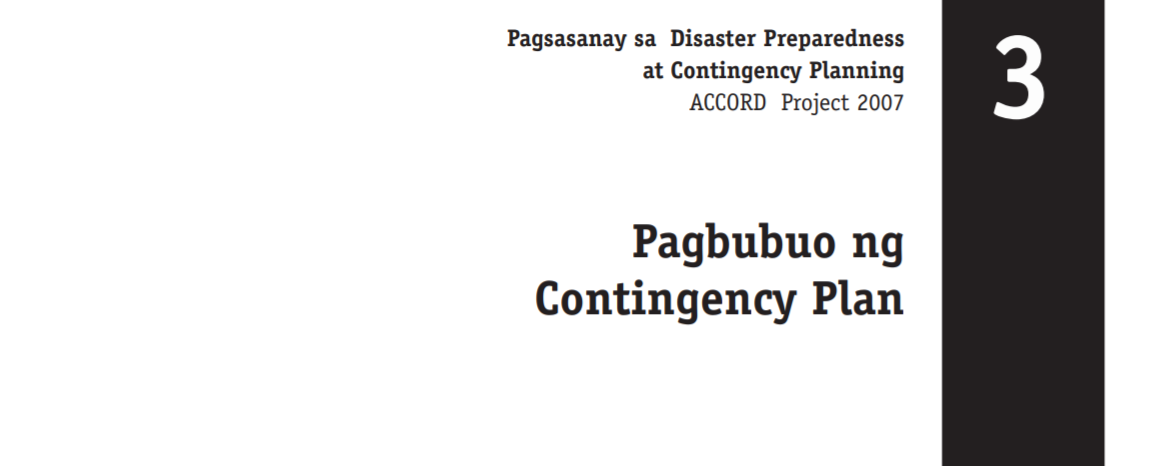 Pagsasanay sa Disaster Preparedness
at Contingency Planning
ACCORD Project 2007

3

Pagbubuo ng
Contingency Plan